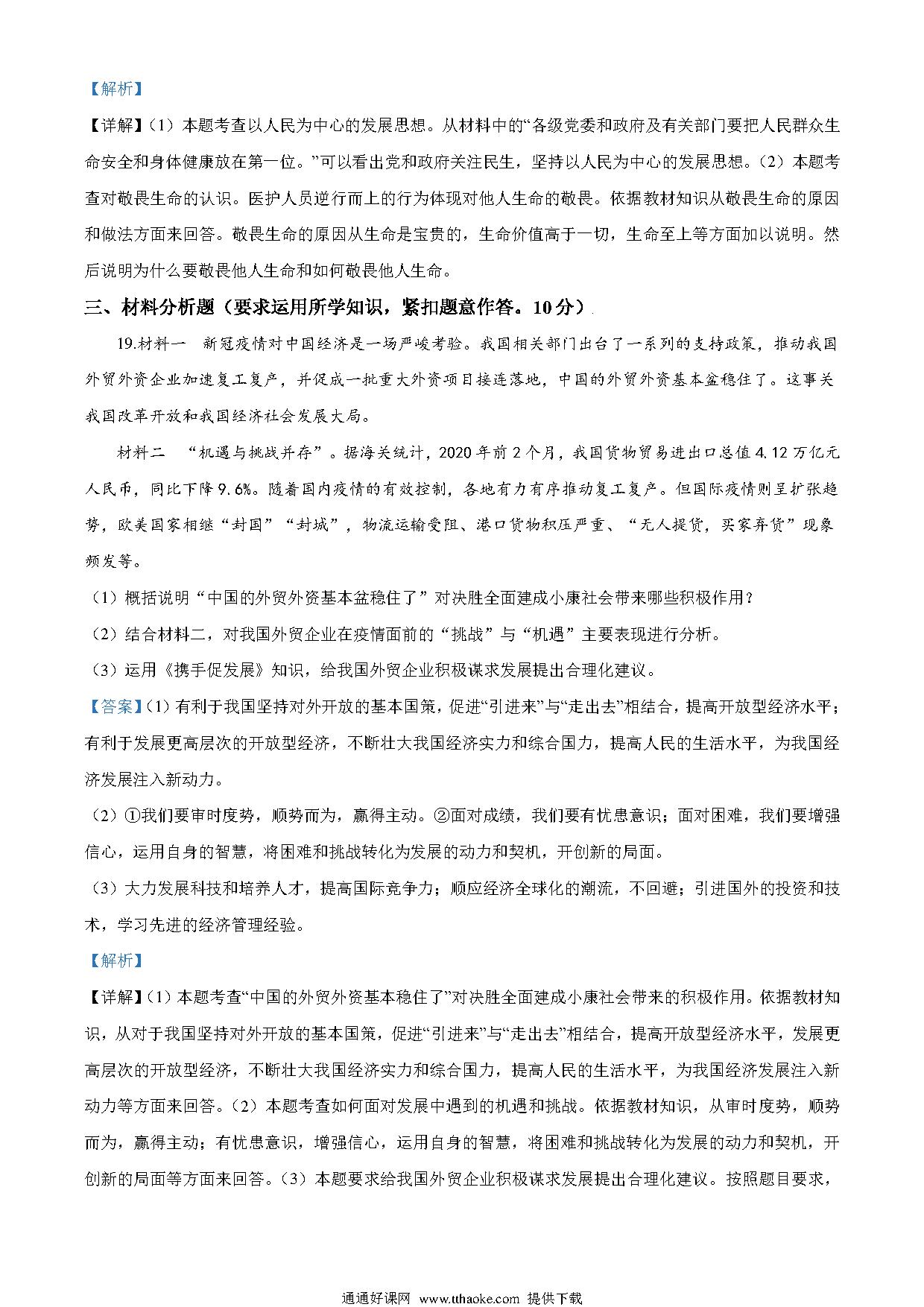 【解析】

【详解】(1）本题考查以人民为中心的发展思想。从材料中的“各级党委和政府及有关部门要把人民群众生命安全和身体健康放在第一位。”可以看出党和政府关注民生，坚持以人民为中心的发展思想。(2）本题考查对敬畏生命的认识。医护人员逆行而上的行为体现对他人生命的敬畏。依据教材知识从敬畏生命的原因和做法方面来回答。敬畏生命的原因从生命是宝贵的，生命价值高于一切，生命至上等方面加以说明。然后说明为什么要敬畏他人生命和如何敬畏他人生命。

三、材料分析题（要求运用所学知识，紧扣题意作答。10分）

19.材料一　新冠疫情对中国经济是一场严峻考验。我国相关部门出台了一系列的支持政策，推动我国外贸外资企业加速复工复产，并促成一批重大外资项目接连落地，中国的外贸外资基本盘稳住了。这事关我国改革开放和我国经济社会发展大局。

材料二　“机遇与挑战并存”。据海关统计，2020年前2个月，我国货物贸易进出口总值4.12万亿元人民币，同比下降9.6%。随着国内疫情的有效控制，各地有力有序推动复工复产。但国际疫情则呈扩张趋势，欧美国家相继“封国”“封城”，物流运输受阻、港口货物积压严重、“无人提货，买家弃货”现象频发等。

(1）概括说明“中国的外贸外资基本盘稳住了”对决胜全面建成小康社会带来哪些积极作用？

(2）结合材料二，对我国外贸企业在疫情面前的“挑战”与“机遇”主要表现进行分析。

(3）运用《携手促发展》知识，给我国外贸企业积极谋求发展提出合理化建议。

【答案】(1）有利于我国坚持对外开放的基本国策，促进“引进来”与“走出去”相结合，提高开放型经济水平；有利于发展更高层次的开放型经济，不断壮大我国经济实力和综合国力，提高人民的生活水平，为我国经济发展注入新动力。

(2）①我们要审时度势，顺势而为，赢得主动。②面对成绩，我们要有忧患意识；面对困难，我们要增强信心，运用自身的智慧，将困难和挑战转化为发展的动力和契机，开创新的局面。

(3）大力发展科技和培养人才，提高国际竞争力；顺应经济全球化的潮流，不回避；引进国外的投资和技术，学习先进的经济管理经验。

【解析】

【详解】(1）本题考查“中国的外贸外资基本稳住了”对决胜全面建成小康社会带来的积极作用。依据教材知识，从对于我国坚持对外开放的基本国策，促进“引进来”与“走出去”相结合，提高开放型经济水平，发展更高层次的开放型经济，不断壮大我国经济实力和综合国力，提高人民的生活水平，为我国经济发展注入新动力等方面来回答。(2）本题考查如何面对发展中遇到的机遇和挑战。依据教材知识，从审时度势，顺势而为，赢得主动；有忧患意识，增强信心，运用自身的智慧，将困难和挑战转化为发展的动力和契机，开创新的局面等方面来回答。(3）本题要求给我国外贸企业积极谋求发展提出合理化建议。按照题目要求，

通通好课网 www.tthaoke.com 提供下载